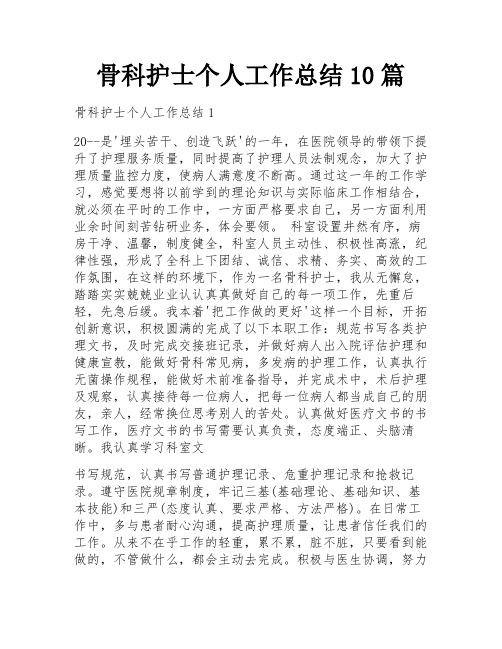 骨科护士个人工作总结10篇

骨科护士个人工作总结1

20--是'埋头苦干、创造飞跃'的一年，在医院领导的带领下提升了护理服务质量，同时提高了护理人员法制观念，加大了护理质量监控力度，使病人满意度不断高。通过这一年的工作学习，感觉要想将以前学到的理论知识与实际临床工作相结合，就必须在平时的工作中，一方面严格要求自己，另一方面利用业余时间刻苦钻研业务，体会要领。 科室设置井然有序，病房干净、温馨，制度健全，科室人员主动性、积极性高涨，纪律性强，形成了全科上下团结、诚信、求精、务实、高效的工作氛围，在这样的环境下，作为一名骨科护士，我从无懈怠，踏踏实实兢兢业业认认真真做好自己的每一项工作，先重后轻，先急后缓。我本着'把工作做的更好'这样一个目标，开拓创新意识，积极圆满的完成了以下本职工作：规范书写各类护理文书，及时完成交接班记录，并做好病人出入院评估护理和健康宣教，能做好骨科常见病，多发病的护理工作，认真执行无菌操作规程，能做好术前准备指导，并完成术中，术后护理及观察，认真接待每一位病人，把每一位病人都当成自己的朋友，亲人，经常换位思考别人的苦处。认真做好医疗文书的书写工作，医疗文书的书写需要认真负责，态度端正、头脑清晰。我认真学习科室文

书写规范，认真书写普通护理记录、危重护理记录和抢救记录。遵守医院规章制度，牢记三基(基础理论、基础知识、基本技能)和三严(态度认真、要求严格、方法严格)。在日常工作中，多与患者耐心沟通，提高护理质量，让患者信任我们的工作。从来不在乎工作的轻重，累不累，脏不脏，只要看到能做的，不管做什么，都会主动去完成。积极与医生协调，努力